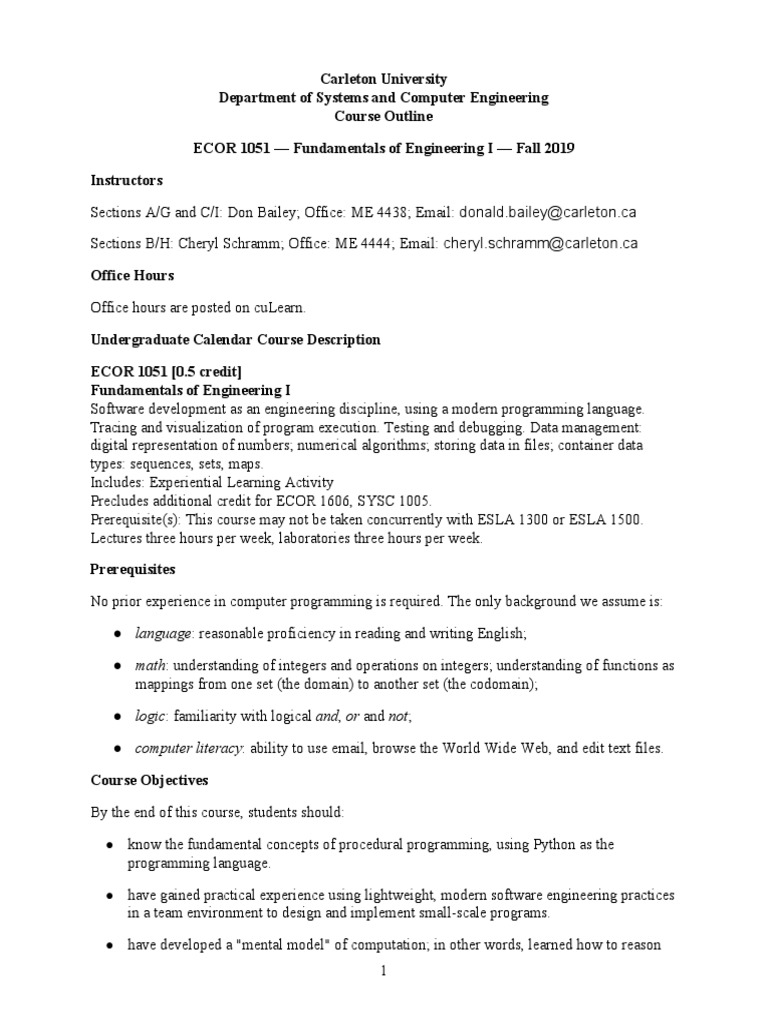 Carleton University
Department of Systems and Computer Engineering
Course Outline

ECOR 1051 — Fundamentals of Engineering I — Fall 2019

Instructors

Sections A/G and C/I: Don Bailey; Office: ME 4438; Email: donald.bailey@carleton.ca

Sections B/H: Cheryl Schramm; Office: ME 4444; Email: cheryl.schramm@carleton.ca

Office Hours

Office hours are posted on cuLearn.

Undergraduate Calendar Course Description

ECOR 1051 [0.5 credit]
Fundamentals of Engineering I
Software development as an engineering discipline, using a modern programming language. Tracing and visualization of program execution. Testing and debugging. Data management: digital representation of numbers; numerical algorithms; storing data in files; container data types: sequences, sets, maps.
Includes: Experiential Learning Activity
Precludes additional credit for ECOR 1606, SYSC 1005.
Prerequisite(s): This course may not be taken concurrently with ESLA 1300 or ESLA 1500.
Lectures three hours per week, laboratories three hours per week.

Prerequisites

No prior experience in computer programming is required. The only background we assume is:

● language: reasonable proficiency in reading and writing English;

● math: understanding of integers and operations on integers; understanding of functions as mappings from one set (the domain) to another set (the codomain);

● logic: familiarity with logical and, or and not;

● computer literacy: ability to use email, browse the World Wide Web, and edit text files.

Course Objectives

By the end of this course, students should:

● know the fundamental concepts of procedural programming, using Python as the programming language.

● have gained practical experience using lightweight, modern software engineering practices in a team environment to design and implement small-scale programs.

● have developed a "mental model" of computation; in other words, learned how to reason

1